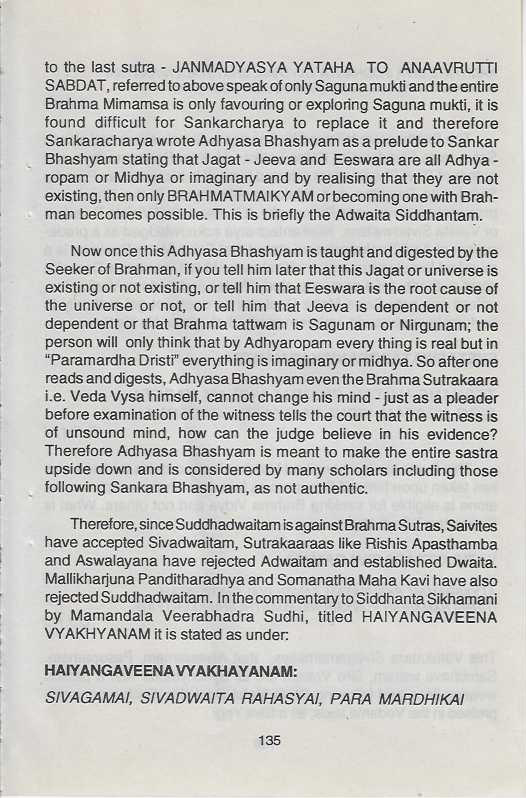 to the last sutra - JANMADYASYA YATAHA TO ANAAVRUTTI SABDAT, referred to above speak of only Saguna mukti and the entire Brahma Mimamsa is only favouring or exploring Saguna mukti, it is found difficult for Sankarcharya to replace it and therefore Sankaracharya wrote Adhyasa Bhashyam as a prelude to Sankar Bhashyam stating that Jagat - Jeeva and Eeswara are all Adhyaropam or Midhya or imaginary and by realising that they are not existing, then only BRAHMATMAIKYAM or becoming one with Brahman becomes possible. This is briefly the Adwaita Siddhantam.

Now once this Adhyasa Bhashyam is taught and digested by the Seeker of Brahman, if you tell him later that this Jagat or universe is existing or not existing, or tell him that Eeswara is the root cause of the universe or not, or tell him that Jeeva is dependent or not dependent or that Brahma tattwam is Sagunam or Nirgunam; the person will only think that by Adhyaropam every thing is real but in "Paramardha Dristi" everything is imaginary or midhya. So after one reads and digests, Adhyasa Bhashyam even the Brahma Sutrakaara i.e. Veda Vysa himself, cannot change his mind - just as a pleader before examination of the witness tells the court that the witness is of unsound mind, how can the judge believe in his evidence? Therefore Adhyasa Bhashyam is meant to make the entire sastra upside down and is considered by many scholars including those following Sankara Bhashyam, as not authentic.

Therefore, since Suddhadwaitam is against Brahma Sutras, Saivites have accepted Sivadwaitam, Sutrakaaraas like Rishis Apasthamba and Aswalayana have rejected Adwaitam and established Dwaita. Mallikharjuna Panditharadhya and Somanatha Maha Kavi have also rejected Suddhadwaitam. In the commentary to Siddhanta Sikhamani by Mamandala Veerabhadra Sudhi, titled HAIYANGAVEENA VYAKHYANAM it is stated as under:

HAIYANGAVEENA VYAKHAYANAM:

SIVAGAMAI, SIVADWAITA RAHASYAI, PARA MARDHIKAI

135